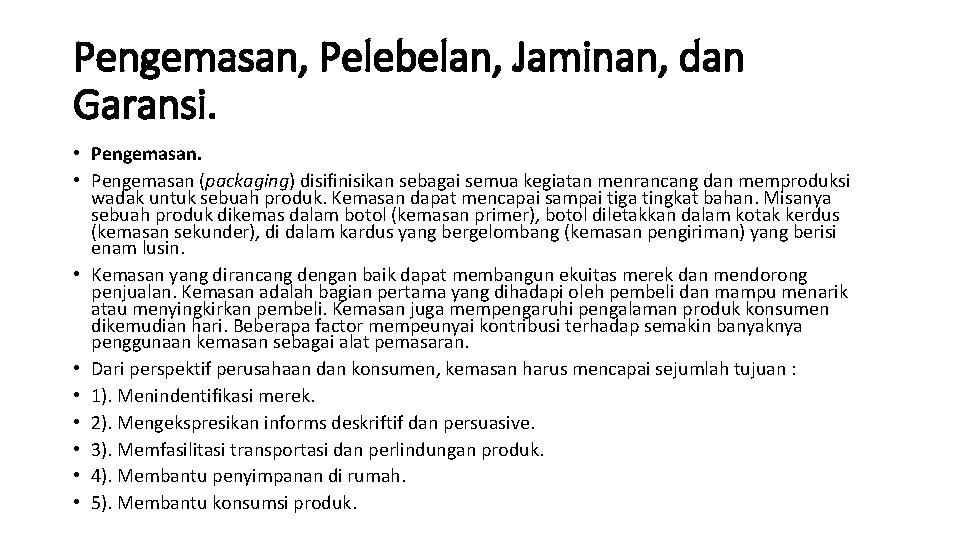 Pengemasan, Pelebelan, Jaminan, dan Garansi.

• Pengemasan.
• Pengemasan (packaging) disifinisikan sebagai semua kegiatan menrancang dan memproduksi wadak untuk sebuah produk. Kemasan dapat mencapai sampai tiga tingkat bahan. Misanya sebuah produk dikemas dalam botol (kemasan primer), botol diletakkan dalam kotak kerdus (kemasan sekunder), di dalam kardus yang bergelombang (kemasan pengiriman) yang berisi enam lusin.
• Kemasan yang dirancang dengan baik dapat membangun ekuitas merek dan mendorong penjualan. Kemasan adalah bagian pertama yang dihadapi oleh pembeli dan mampu menarik atau menyingkirkan pembeli. Kemasan juga mempengaruhi pengalaman produk konsumen dikemudian hari. Beberapa factor mempeunyai kontribusi terhadap semakin banyaknya penggunaan kemasan sebagai alat pemasaran.
• Dari perspektif perusahaan dan konsumen, kemasan harus mencapai sejumlah tujuan :
• 1). Menindentifikasi merek.
• 2). Mengekspresikan informs deskriftif dan persuasive.
• 3). Memfasilitasi transportasi dan perlindungan produk.
• 4). Membantu penyimpanan di rumah.
• 5). Membantu konsumsi produk.